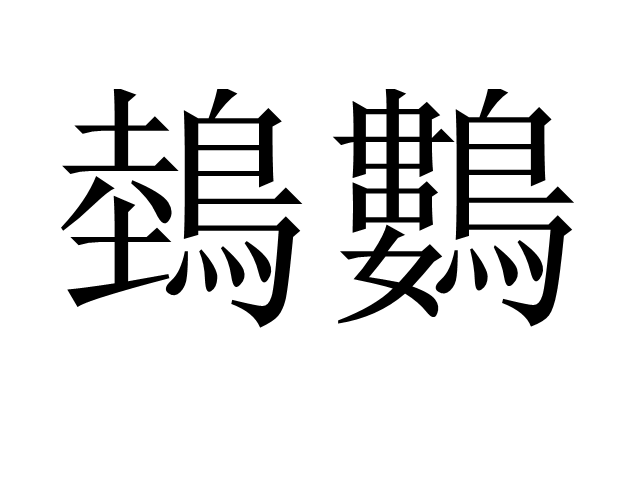 鵱鷜